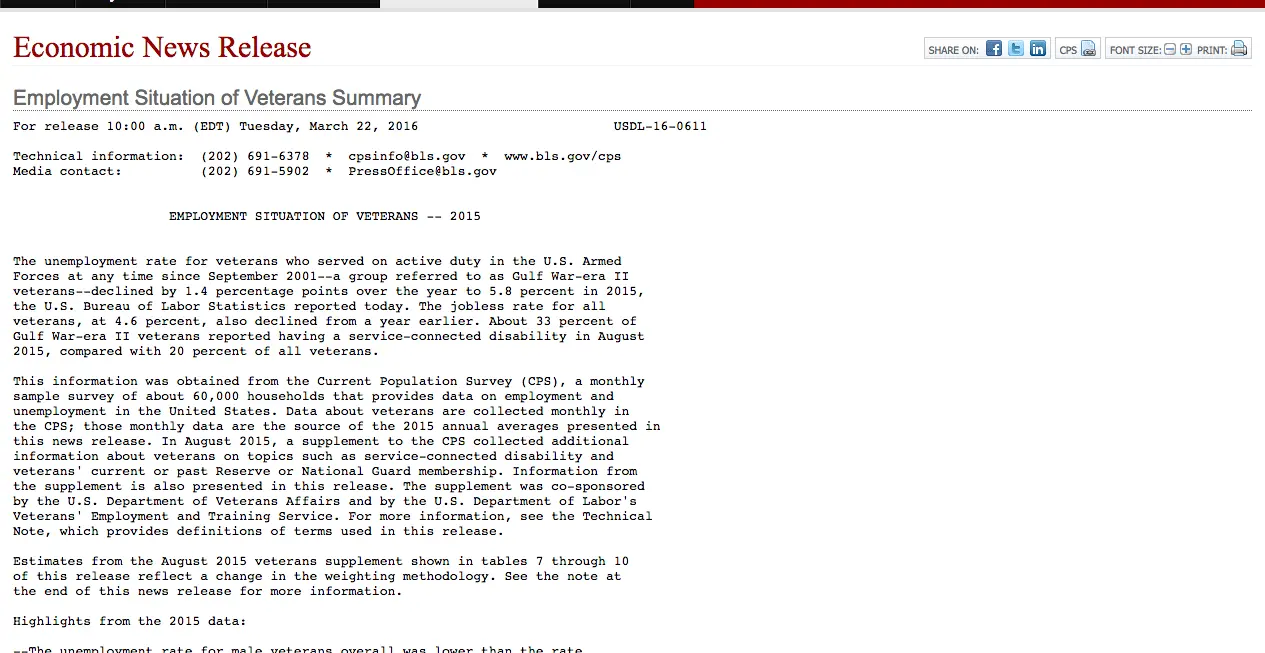 Economic News Release

SHARE ON: CPS FONT SIZE: PRINT:

Employment Situation of Veterans Summary

For release 10:00 a.m. (EDT) Tuesday, March 22, 2016 USDL-16-0611

Technical information: (202) 691-6378 * cpsinfo@bls.gov * www.bls.gov/cps
Media contact: (202) 691-5902 * PressOffice@bls.gov

EMPLOYMENT SITUATION OF VETERANS -- 2015

The unemployment rate for veterans who served on active duty in the U.S. Armed Forces at any time since September 2001--a group referred to as Gulf War-era II veterans--declined by 1.4 percentage points over the year to 5.8 percent in 2015, the U.S. Bureau of Labor Statistics reported today. The jobless rate for all veterans, at 4.6 percent, also declined from a year earlier. About 33 percent of Gulf War-era II veterans reported having a service-connected disability in August 2015, compared with 20 percent of all veterans.

This information was obtained from the Current Population Survey (CPS), a monthly sample survey of about 60,000 households that provides data on employment and unemployment in the United States. Data about veterans are collected monthly in the CPS; those monthly data are the source of the 2015 annual averages presented in this news release. In August 2015, a supplement to the CPS collected additional information about veterans on topics such as service-connected disability and veterans' current or past Reserve or National Guard membership. Information from the supplement is also presented in this release. The supplement was co-sponsored by the U.S. Department of Veterans Affairs and by the U.S. Department of Labor's Veterans' Employment and Training Service. For more information, see the Technical Note, which provides definitions of terms used in this release.

Estimates from the August 2015 veterans supplement shown in tables 7 through 10 of this release reflect a change in the weighting methodology. See the note at the end of this news release for more information.

Highlights from the 2015 data:

--The unemployment rate for male veterans overall was lower than the rate